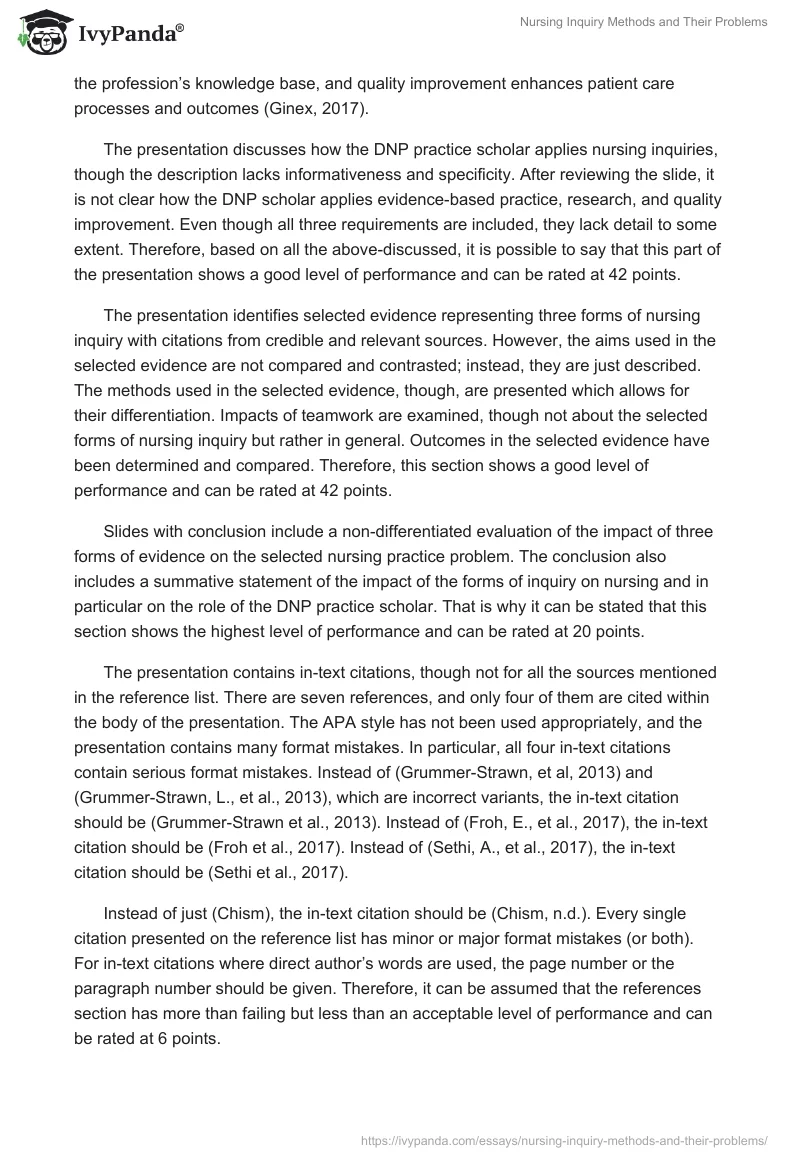 IvyPanda®

Nursing Inquiry Methods and Their Problems

the profession's knowledge base, and quality improvement enhances patient care processes and outcomes (Ginex, 2017).

The presentation discusses how the DNP practice scholar applies nursing inquiries, though the description lacks informativeness and specificity. After reviewing the slide, it is not clear how the DNP scholar applies evidence-based practice, research, and quality improvement. Even though all three requirements are included, they lack detail to some extent. Therefore, based on all the above-discussed, it is possible to say that this part of the presentation shows a good level of performance and can be rated at 42 points.

The presentation identifies selected evidence representing three forms of nursing inquiry with citations from credible and relevant sources. However, the aims used in the selected evidence are not compared and contrasted; instead, they are just described. The methods used in the selected evidence, though, are presented which allows for their differentiation. Impacts of teamwork are examined, though not about the selected forms of nursing inquiry but rather in general. Outcomes in the selected evidence have been determined and compared. Therefore, this section shows a good level of performance and can be rated at 42 points.

Slides with conclusion include a non-differentiated evaluation of the impact of three forms of evidence on the selected nursing practice problem. The conclusion also includes a summative statement of the impact of the forms of inquiry on nursing and in particular on the role of the DNP practice scholar. That is why it can be stated that this section shows the highest level of performance and can be rated at 20 points.

The presentation contains in-text citations, though not for all the sources mentioned in the reference list. There are seven references, and only four of them are cited within the body of the presentation. The APA style has not been used appropriately, and the presentation contains many format mistakes. In particular, all four in-text citations contain serious format mistakes. Instead of (Grummer-Strawn, et al, 2013) and (Grummer-Strawn, L., et al., 2013), which are incorrect variants, the in-text citation should be (Grummer-Strawn et al., 2013). Instead of (Froh, E., et al., 2017), the in-text citation should be (Froh et al., 2017). Instead of (Sethi, A., et al., 2017), the in-text citation should be (Sethi et al., 2017).

Instead of just (Chism), the in-text citation should be (Chism, n.d.). Every single citation presented on the reference list has minor or major format mistakes (or both). For in-text citations where direct author's words are used, the page number or the paragraph number should be given. Therefore, it can be assumed that the references section has more than failing but less than an acceptable level of performance and can be rated at 6 points.

https://ivypanda.com/essays/nursing-inquiry-methods-and-their-problems/